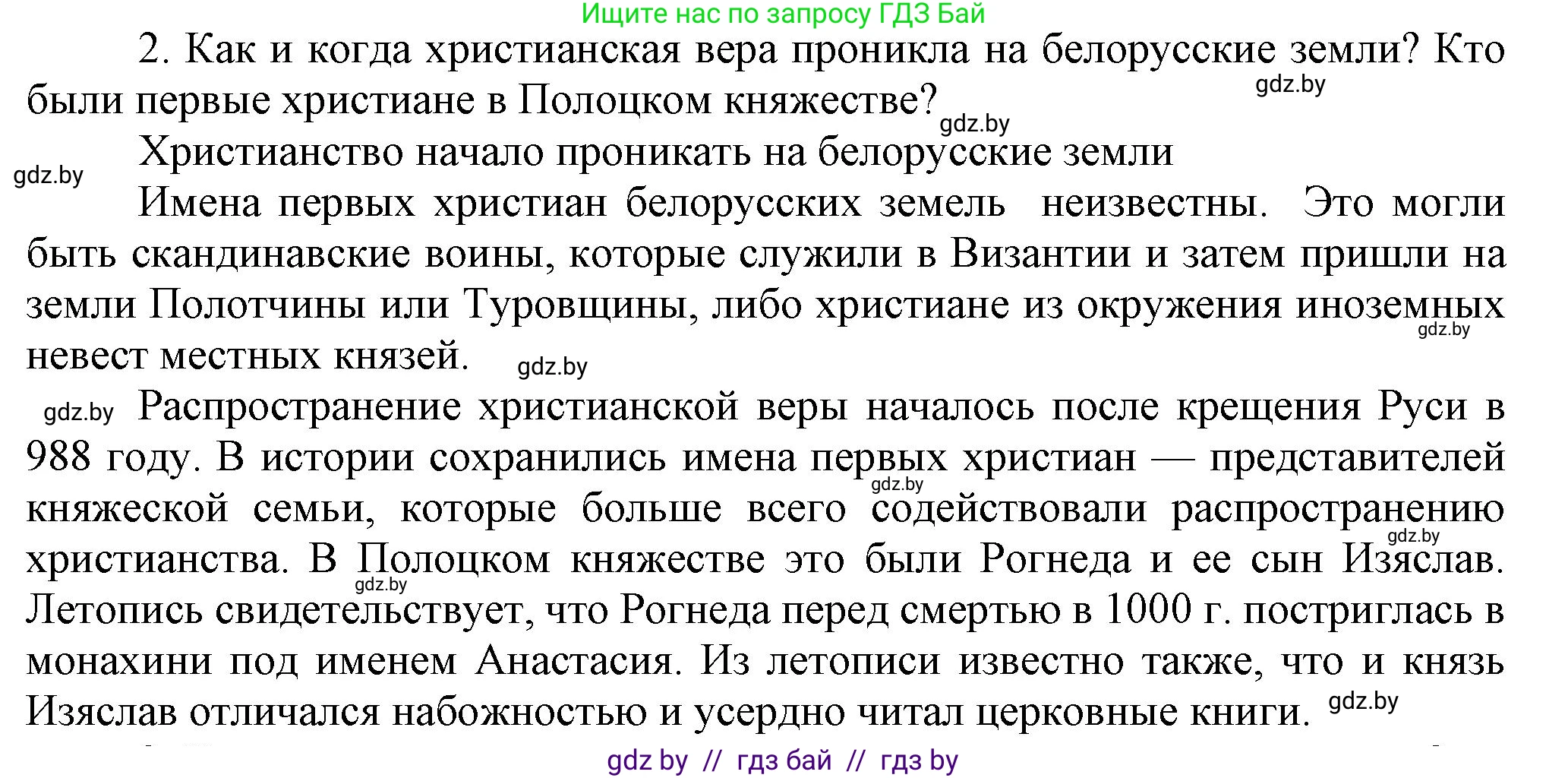 Ищите нас по запросу ГДЗ Бай

2. Как и когда христианская вера проникла на белорусские земли? Кто были первые христиане в Полоцком княжестве?

gdz.by

gdz.by

Христианство начало проникать на белорусские земли

gdz.by

Имена первых христиан белорусских земель неизвестны. Это могли быть скандинавские воины, которые служили в Византии и затем пришли на земли Полотчины или Туровщины, либо христиане из окружения иноземных невест местных князей.

gdz.by

gdz.by

gdz.by

Распространение христианской веры началось после крещения Руси в 988 году. В истории сохранились имена первых христиан — представителей княжеской семьи, которые больше всего содействовали распространению христианства. В Полоцком княжестве это были Рогнеда и ее сын Изяслав. Летопись свидетельствует, что Рогнеда перед смертью в 1000 г. постриглась в монахини под именем Анастасия. Из летописи известно также, что и князь Изяслав отличался набожностью и усердно читал церковные книги.

gdz.by

gdz.by

gdz.by

gdz.by

gdz by // гдз бай // гдз by